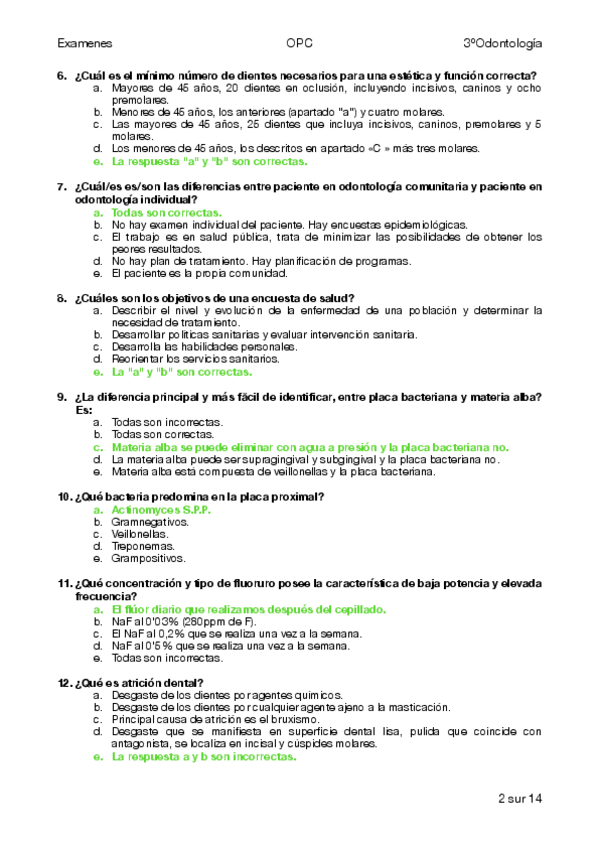 Examenes OPC 3ºOdontología

6. ¿Cuál es el mínimo número de dientes necesarios para una estética y función correcta?
a. Mayores de 45 años, 20 dientes en oclusión, incluyendo incisivos, caninos y ocho premolares.
b. Menores de 45 años, los anteriores (apartado "a") y cuatro molares.
c. Las mayores de 45 años, 25 dientes que incluya incisivos, caninos, premolares y 5 molares.
d. Los menores de 45 años, los descritos en apartado «C » más tres molares.
e. La respuesta "a" y "b" son correctas.

7. ¿Cuál/es es/son las diferencias entre paciente en odontología comunitaria y paciente en odontología individual?
a. Todas son correctas.
b. No hay examen individual del paciente. Hay encuestas epidemiológicas.
c. El trabajo es en salud pública, trata de minimizar las posibilidades de obtener los peores resultados.
d. No hay plan de tratamiento. Hay planificación de programas.
e. El paciente es la propia comunidad.

8. ¿Cuáles son los objetivos de una encuesta de salud?
a. Describir el nivel y evolución de la enfermedad de una población y determinar la necesidad de tratamiento.
b. Desarrollar políticas sanitarias y evaluar intervención sanitaria.
c. Desarrolla las habilidades personales.
d. Reorientar los servicios sanitarios.
e. La "a" y "b" son correctas.

9. ¿La diferencia principal y más fácil de identificar, entre placa bacteriana y materia alba? Es:
a. Todas son incorrectas.
b. Todas son correctas.
c. Materia alba se puede eliminar con agua a presión y la placa bacteriana no.
d. La materia alba puede ser supragingival y subgingival y la placa bacteriana no.
e. Materia alba está compuesta de veillonellas y la placa bacteriana.

10. ¿Qué bacteria predomina en la placa proximal?
a. Actinomyces S.P.P.
b. Gramnegativos.
c. Veillonellas.
d. Treponemas.
e. Grampositivos.

11. ¿Qué concentración y tipo de fluoruro posee la característica de baja potencia y elevada frecuencia?
a. El flúor diario que realizamos después del cepillado.
b. NaF al 0'03% (280ppm de F).
c. El NaF al 0,2% que se realiza una vez a la semana.
d. NaF al 0'5 % que se realiza una vez a la semana.
e. Todas son incorrectas.

12. ¿Qué es atrición dental?
a. Desgaste de los dientes por agentes químicos.
b. Desgaste de los dientes por cualquier agente ajeno a la masticación.
c. Principal causa de atrición es el bruxismo.
d. Desgaste que se manifiesta en superficie dental lisa, pulida que coincide con antagonista, se localiza en incisal y cúspides molares.
e. La respuesta a y b son incorrectas.

2 sur 14